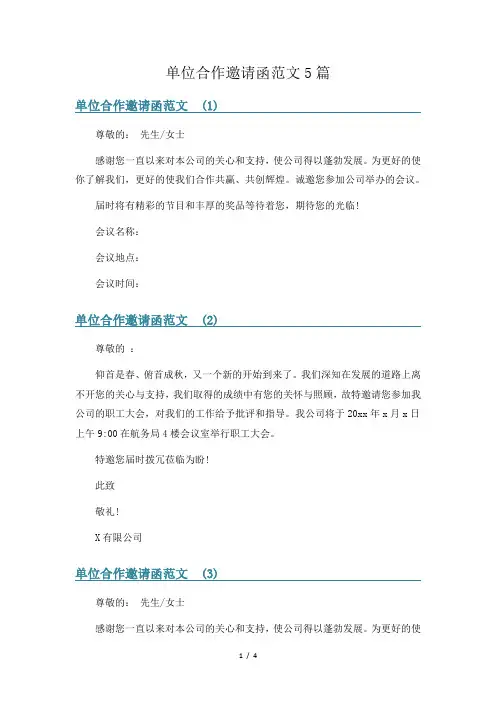 单位合作邀请函范文5篇

单位合作邀请函范文 (1)

尊敬的： 先生/女士

感谢您一直以来对本公司的关心和支持，使公司得以蓬勃发展。为更好的使你了解我们，更好的使我们合作共赢、共创辉煌。诚邀您参加公司举办的会议。

届时将有精彩的节目和丰厚的奖品等待着您，期待您的光临！

会议名称：

会议地点：

会议时间：

单位合作邀请函范文 (2)

尊敬的 ：

仰首是春、俯首成秋，又一个新的开始到来了。我们深知在发展的道路上离不开您的关心与支持，我们取得的成绩中有您的关怀与照顾，故特邀请您参加我公司的职工大会，对我们的工作给予批评和指导。我公司将于20xx年x月x日上午9:00在航务局4楼会议室举行职工大会。

特邀您届时拨冗莅临为盼！

此致

敬礼！

X有限公司

单位合作邀请函范文 (3)

尊敬的： 先生/女士

感谢您一直以来对本公司的关心和支持，使公司得以蓬勃发展。为更好的使

1 / 4